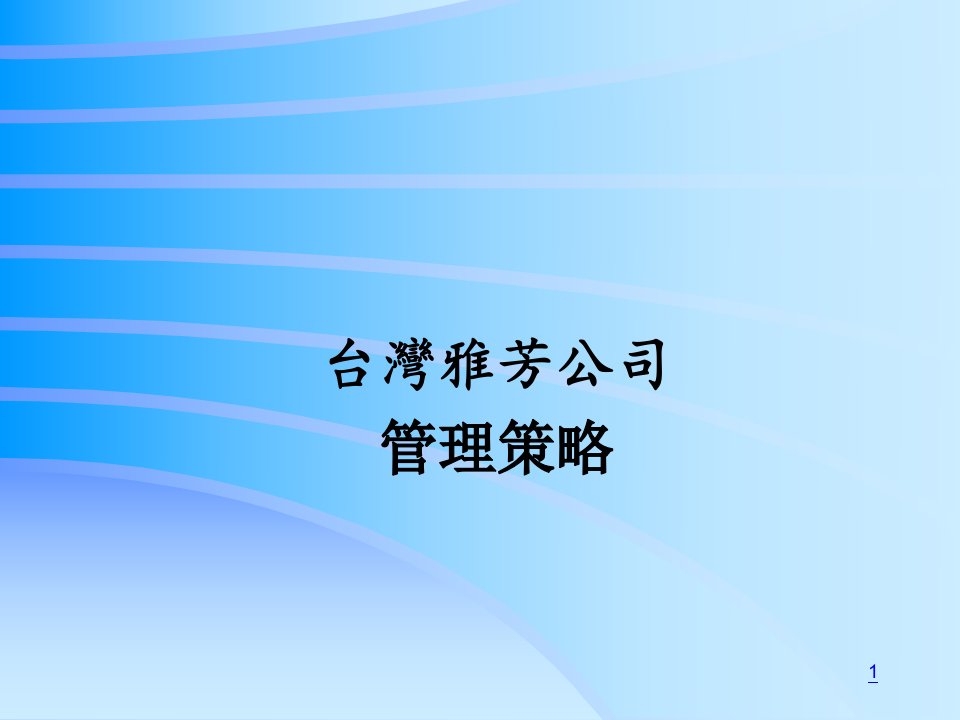 台灣雅芳公司
管理策略

1